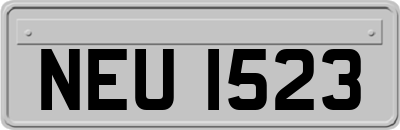 NEU 1523